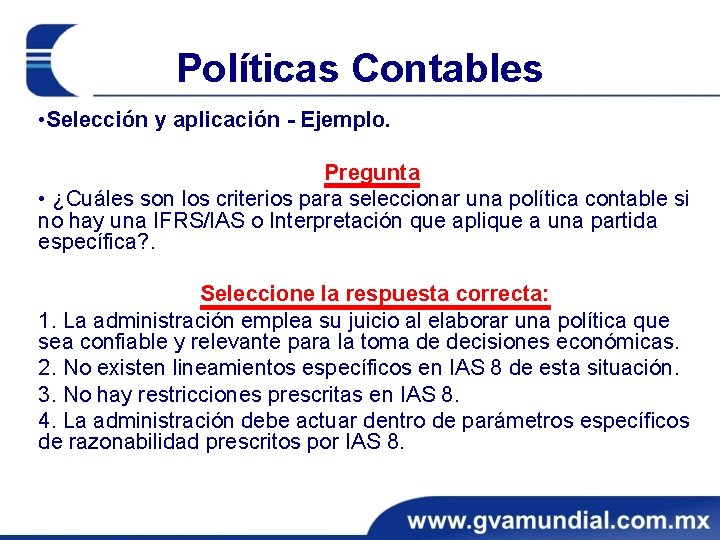 Políticas Contables

•Selección y aplicación - Ejemplo.

Pregunta

• ¿Cuáles son los criterios para seleccionar una política contable si no hay una IFRS/IAS o Interpretación que aplique a una partida específica?.

Seleccione la respuesta correcta:

1. La administración emplea su juicio al elaborar una política que sea confiable y relevante para la toma de decisiones económicas.

2. No existen lineamientos específicos en IAS 8 de esta situación.

3. No hay restricciones prescritas en IAS 8.

4. La administración debe actuar dentro de parámetros específicos de razonabilidad prescritos por IAS 8.

www.gvamundial.com.mx